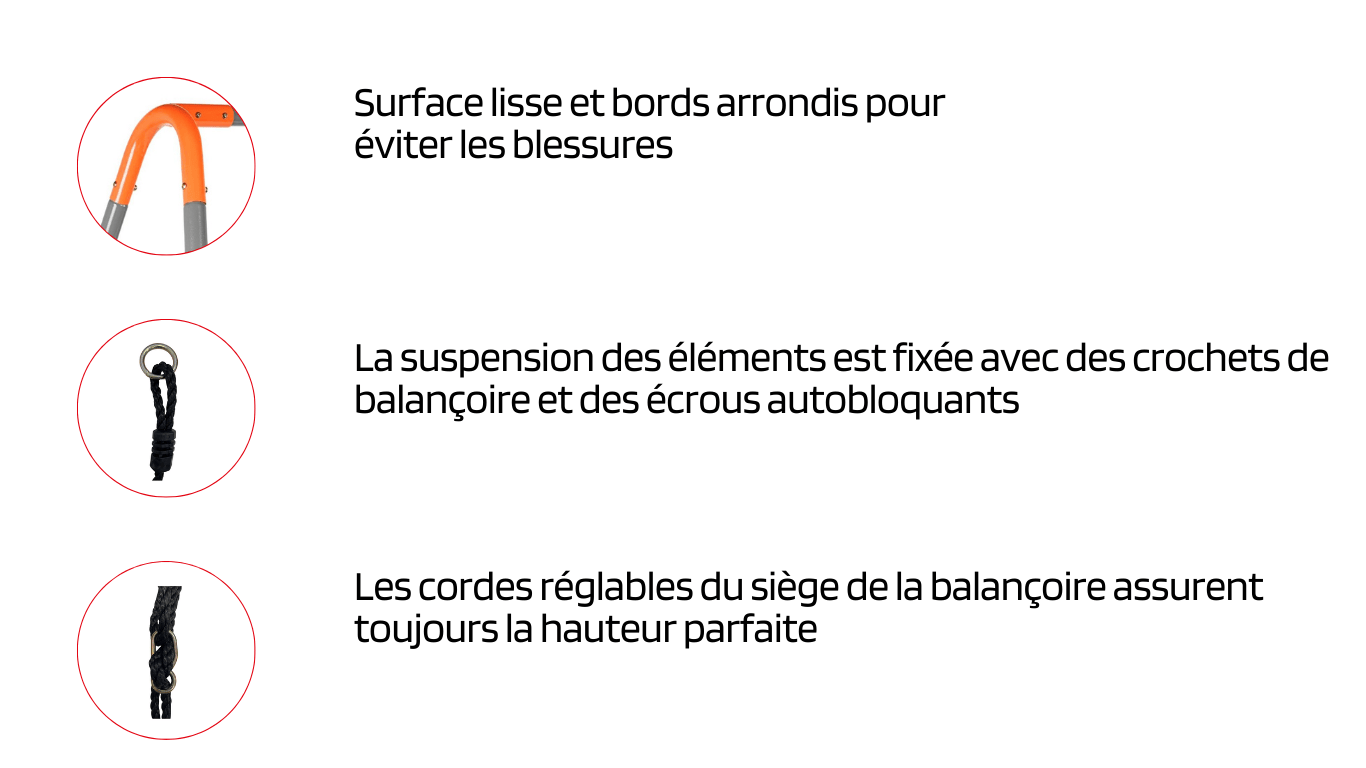 Surface lisse et bords arrondis pour éviter les blessures

La suspension des éléments est fixée avec des crochets de balançoire et des écrous autobloquants

Les cordes réglables du siège de la balançoire assurent toujours la hauteur parfaite